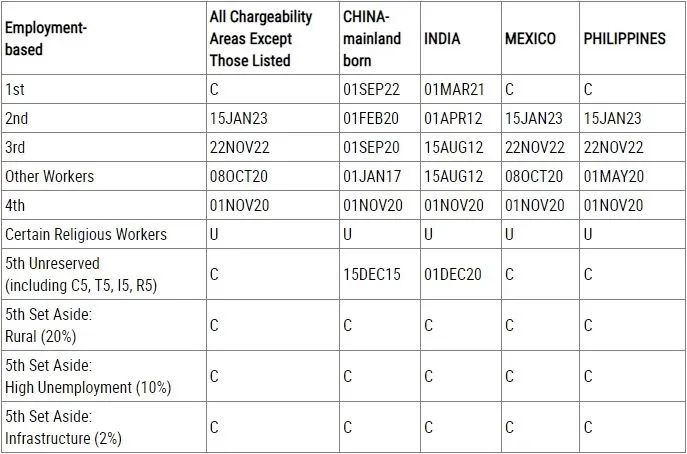 | Employment-based | All Chargeability Areas Except Those Listed | CHINA-mainland born | INDIA | MEXICO | PHILIPPINES |
|---|---|---|---|---|---|
| 1st | C | 01SEP22 | 01MAR21 | C | C |
| 2nd | 15JAN23 | 01FEB20 | 01APR12 | 15JAN23 | 15JAN23 |
| 3rd | 22NOV22 | 01SEP20 | 15AUG12 | 22NOV22 | 22NOV22 |
| Other Workers | 08OCT20 | 01JAN17 | 15AUG12 | 08OCT20 | 01MAY20 |
| 4th | 01NOV20 | 01NOV20 | 01NOV20 | 01NOV20 | 01NOV20 |
| Certain Religious Workers | U | U | U | U | U |
| 5th Unreserved (including C5, T5, I5, R5) | C | 15DEC15 | 01DEC20 | C | C |
| 5th Set Aside: Rural (20%) | C | C | C | C | C |
| 5th Set Aside: High Unemployment (10%) | C | C | C | C | C |
| 5th Set Aside: Infrastructure (2%) | C | C | C | C | C |